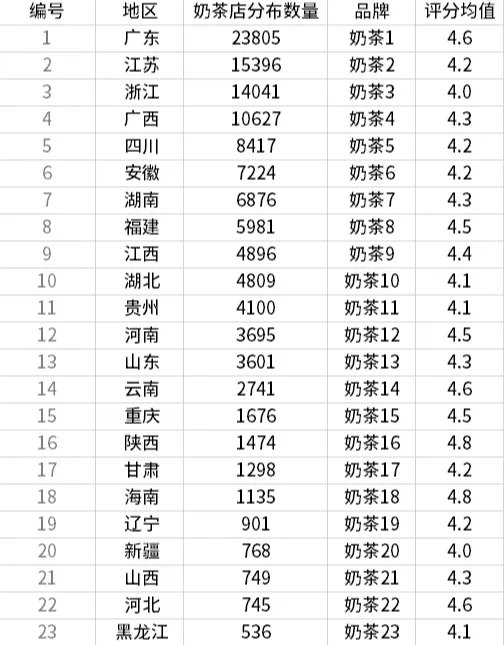 | 编号 | 地区 | 奶茶店分布数量 | 品牌 | 评分均值 |
|---|---|---|---|---|
| 1 | 广东 | 23805 | 奶茶1 | 4.6 |
| 2 | 江苏 | 15396 | 奶茶2 | 4.2 |
| 3 | 浙江 | 14041 | 奶茶3 | 4.0 |
| 4 | 广西 | 10627 | 奶茶4 | 4.3 |
| 5 | 四川 | 8417 | 奶茶5 | 4.2 |
| 6 | 安徽 | 7224 | 奶茶6 | 4.2 |
| 7 | 湖南 | 6876 | 奶茶7 | 4.3 |
| 8 | 福建 | 5981 | 奶茶8 | 4.5 |
| 9 | 江西 | 4896 | 奶茶9 | 4.4 |
| 10 | 湖北 | 4809 | 奶茶10 | 4.1 |
| 11 | 贵州 | 4100 | 奶茶11 | 4.1 |
| 12 | 河南 | 3695 | 奶茶12 | 4.5 |
| 13 | 山东 | 3601 | 奶茶13 | 4.3 |
| 14 | 云南 | 2741 | 奶茶14 | 4.6 |
| 15 | 重庆 | 1676 | 奶茶15 | 4.5 |
| 16 | 陕西 | 1474 | 奶茶16 | 4.8 |
| 17 | 甘肃 | 1298 | 奶茶17 | 4.2 |
| 18 | 海南 | 1135 | 奶茶18 | 4.8 |
| 19 | 辽宁 | 901 | 奶茶19 | 4.2 |
| 20 | 新疆 | 768 | 奶茶20 | 4.0 |
| 21 | 山西 | 749 | 奶茶21 | 4.3 |
| 22 | 河北 | 745 | 奶茶22 | 4.6 |
| 23 | 黑龙江 | 536 | 奶茶23 | 4.1 |